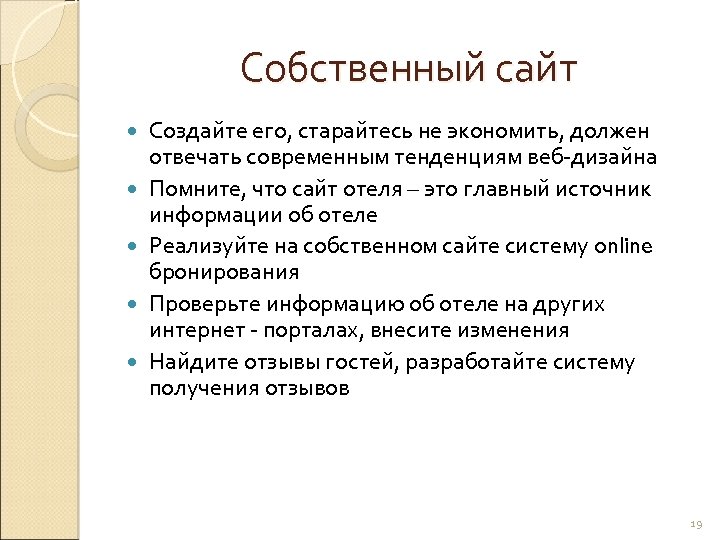 Собственный сайт

- Создайте его, старайтесь не экономить, должен отвечать современным тенденциям веб-дизайна
- Помните, что сайт отеля – это главный источник информации об отеле
- Реализуйте на собственном сайте систему online бронирования
- Проверьте информацию об отеле на других интернет - порталах, внесите изменения
- Найдите отзывы гостей, разработайте систему получения отзывов

19